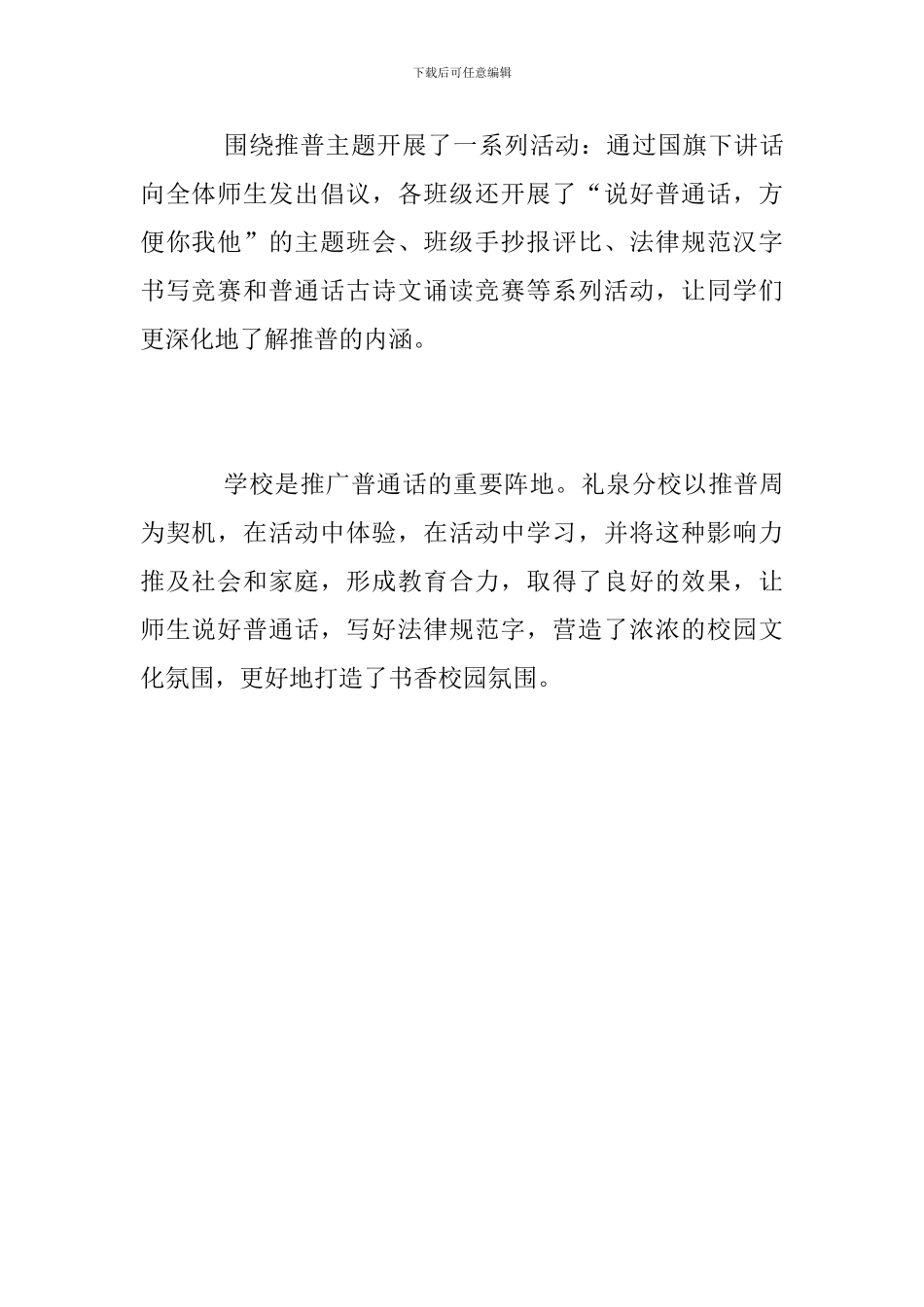 下载后可任意编辑

围绕推普主题开展了一系列活动：通过国旗下讲话向全体师生发出倡议，各班级还开展了“说好普通话，方便你我他”的主题班会、班级手抄报评比、法律规范汉字书写竞赛和普通话古诗文诵读竞赛等系列活动，让同学们更深化地了解推普的内涵。

学校是推广普通话的重要阵地。礼泉分校以推普周为契机，在活动中体验，在活动中学习，并将这种影响力推及社会和家庭，形成教育合力，取得了良好的效果，让师生说好普通话，写好法律规范字，营造了浓浓的校园文化氛围，更好地打造了书香校园氛围。